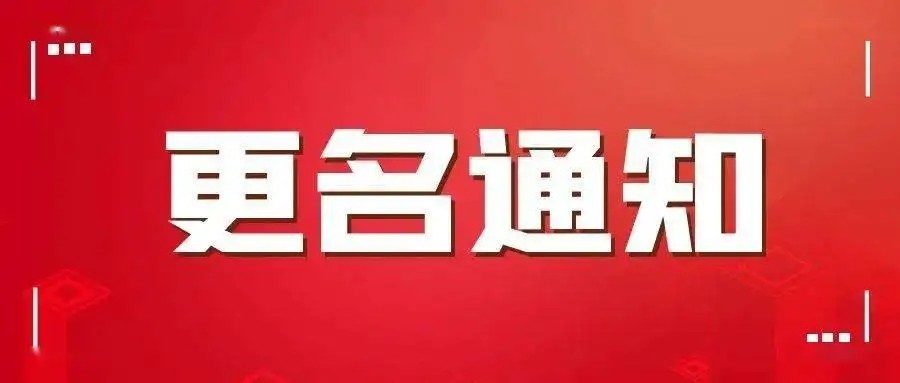 更名通知